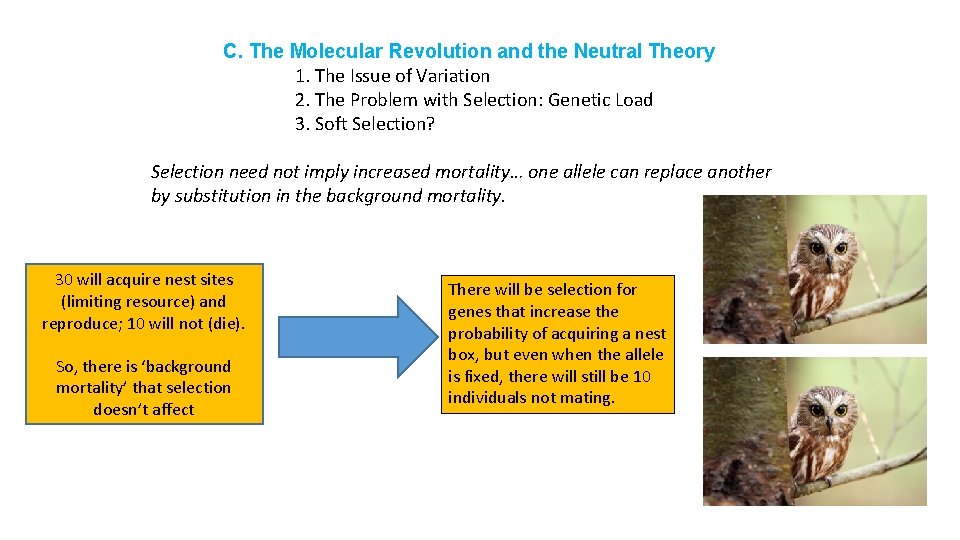 C. The Molecular Revolution and the Neutral Theory

1. The Issue of Variation
2. The Problem with Selection: Genetic Load
3. Soft Selection?

Selection need not imply increased mortality… one allele can replace another by substitution in the background mortality.

30 will acquire nest sites (limiting resource) and reproduce; 10 will not (die).

So, there is 'background mortality' that selection doesn't affect

There will be selection for genes that increase the probability of acquiring a nest box, but even when the allele is fixed, there will still be 10 individuals not mating.